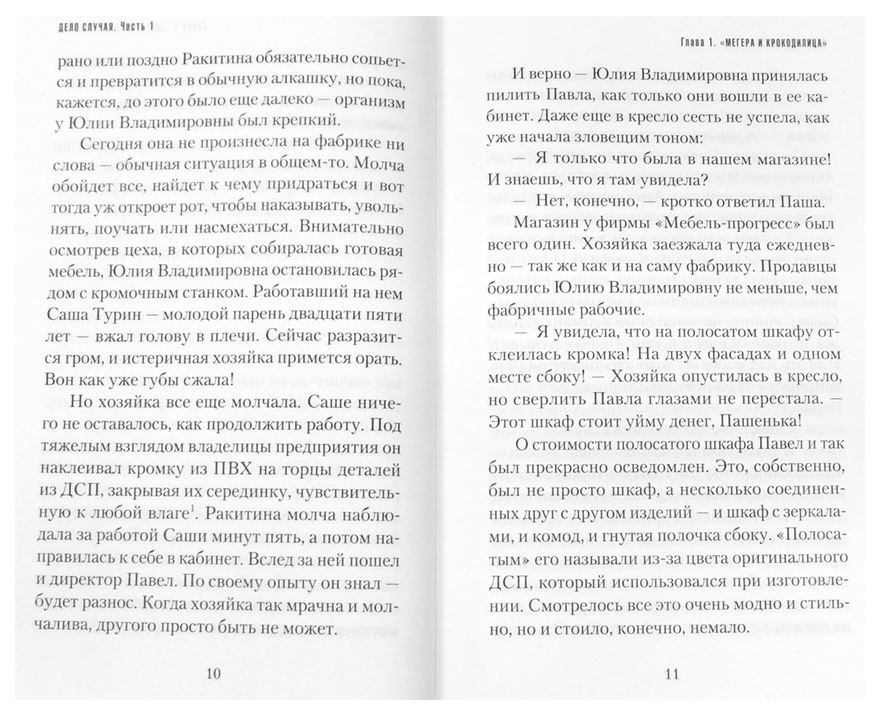 ДЕЛО СЛУЧАЯ. Часть 1

рано или поздно Ракитина обязательно сопьется и превратится в обычную алкашку, но пока, кажется, до этого было еще далеко — организм у Юлии Владимировны был крепкий.

Сегодня она не произнесла на фабрике ни слова — обычная ситуация в общем-то. Молча обойдет все, найдет к чему придраться и вот тогда уж откроет рот, чтобы наказывать, увольнять, поучать или насмехаться. Внимательно осмотрев цеха, в которых собиралась готовая мебель, Юлия Владимировна остановилась рядом с кромочным станком. Работавший на нем Саша Турин — молодой парень двадцати пяти лет — вжал голову в плечи. Сейчас разразится гром, и истеричная хозяйка примется орать. Вон как уже губы сжала!

Но хозяйка все еще молчала. Саше ничего не оставалось, как продолжить работу. Под тяжелым взглядом владелицы предприятия он наклеивал кромку из ПВХ на торцы деталей из ДСП, закрывая их серединку, чувствительную к любой влаге$^1$. Ракитина молча наблюдала за работой Саши минут пять, а потом направилась к себе в кабинет. Вслед за ней пошел и директор Павел. По своему опыту он знал — будет разнос. Когда хозяйка так мрачна и молчалива, другого просто быть не может.

10

Глава 1. «МЕГЕРА И КРОКОДИЛИЦА»

И верно — Юлия Владимировна принялась пилить Павла, как только они вошли в ее кабинет. Даже еще в кресло сесть не успела, как уже начала зловещим тоном:

— Я только что была в нашем магазине! И знаешь, что я там увидела?

— Нет, конечно, — кротко ответил Паша.

Магазин у фирмы «Мебель-прогресс» был всего один. Хозяйка заезжала туда ежедневно — так же как и на саму фабрику. Продавцы боялись Юлию Владимировну не меньше, чем фабричные рабочие.

— Я увидела, что на полосатом шкафу отклеилась кромка! На двух фасадах и одном месте сбоку! — Хозяйка опустилась в кресло, но сверлить Павла глазами не перестала. — Этот шкаф стоит уйму денег, Пашенька!

О стоимости полосатого шкафа Павел и так был прекрасно осведомлен. Это, собственно, был не просто шкаф, а несколько соединенных друг с другом изделий — и шкаф с зеркалами, и комод, и гнутая полочка сбоку. «Полосатым» его называли из-за цвета оригинального ДСП, который использовался при изготовлении. Смотрелось все это очень модно и стильно, но и стоило, конечно, немало.

11